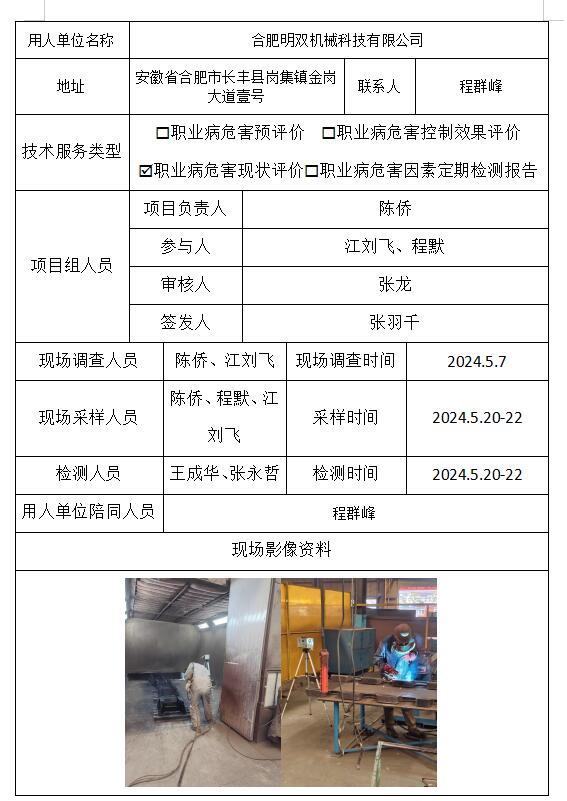 | 用人单位名称 | 合肥明双机械科技有限公司 | | |
|---|---|---|---|
| 地址 | 安徽省合肥市长丰县岗集镇金岗大道壹号 | 联系人 | 程群峰 |
| 技术服务类型 | ☐职业病危害预评价 ☐职业病危害控制效果评价 ☑职业病危害现状评价☐职业病危害因素定期检测报告 | | |
| 项目组人员 | 项目负责人 | 陈侨 | |
| | 参与人 | 江刘飞、程默 | |
| | 审核人 | 张龙 | |
| | 签发人 | 张羽千 | |
| 现场调查人员 | 陈侨、江刘飞 | 现场调查时间 | 2024.5.7 |
| 现场采样人员 | 陈侨、程默、江刘飞 | 采样时间 | 2024.5.20-22 |
| 检测人员 | 王成华、张永哲 | 检测时间 | 2024.5.20-22 |
| 用人单位陪同人员 | 程群峰 | | |
| 现场影像资料 | | | |